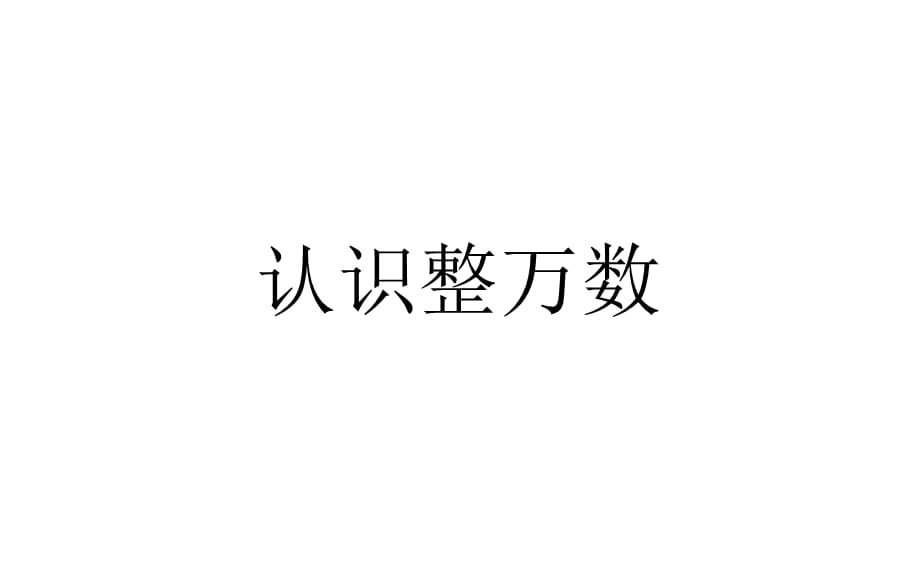 认识整万数